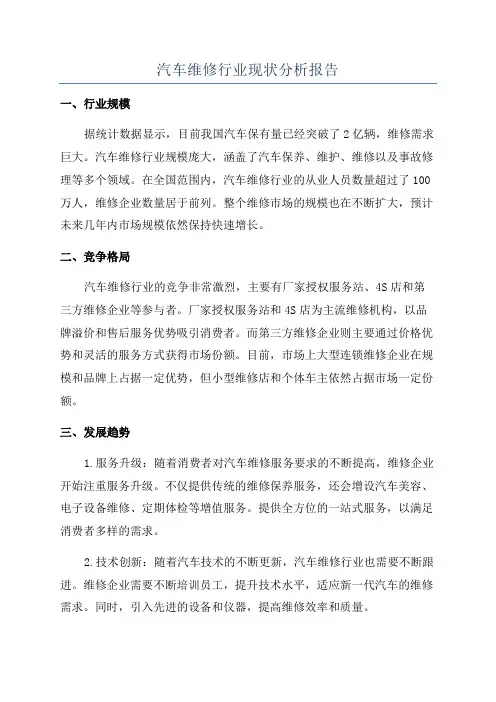 汽车维修行业现状分析报告

一、行业规模

据统计数据显示，目前我国汽车保有量已经突破了2亿辆，维修需求巨大。汽车维修行业规模庞大，涵盖了汽车保养、维护、维修以及事故修理等多个领域。在全国范围内，汽车维修行业的从业人员数量超过了100万人，维修企业数量居于前列。整个维修市场的规模也在不断扩大，预计未来几年内市场规模依然保持快速增长。

二、竞争格局

汽车维修行业的竞争非常激烈，主要有厂家授权服务站、4S店和第三方维修企业等参与者。厂家授权服务站和4S店为主流维修机构，以品牌溢价和售后服务优势吸引消费者。而第三方维修企业则主要通过价格优势和灵活的服务方式获得市场份额。目前，市场上大型连锁维修企业在规模和品牌上占据一定优势，但小型维修店和个体车主依然占据市场一定份额。

三、发展趋势

1.服务升级：随着消费者对汽车维修服务要求的不断提高，维修企业开始注重服务升级。不仅提供传统的维修保养服务，还会增设汽车美容、电子设备维修、定期体检等增值服务。提供全方位的一站式服务，以满足消费者多样的需求。

2.技术创新：随着汽车技术的不断更新，汽车维修行业也需要不断跟进。维修企业需要不断培训员工，提升技术水平，适应新一代汽车的维修需求。同时，引入先进的设备和仪器，提高维修效率和质量。